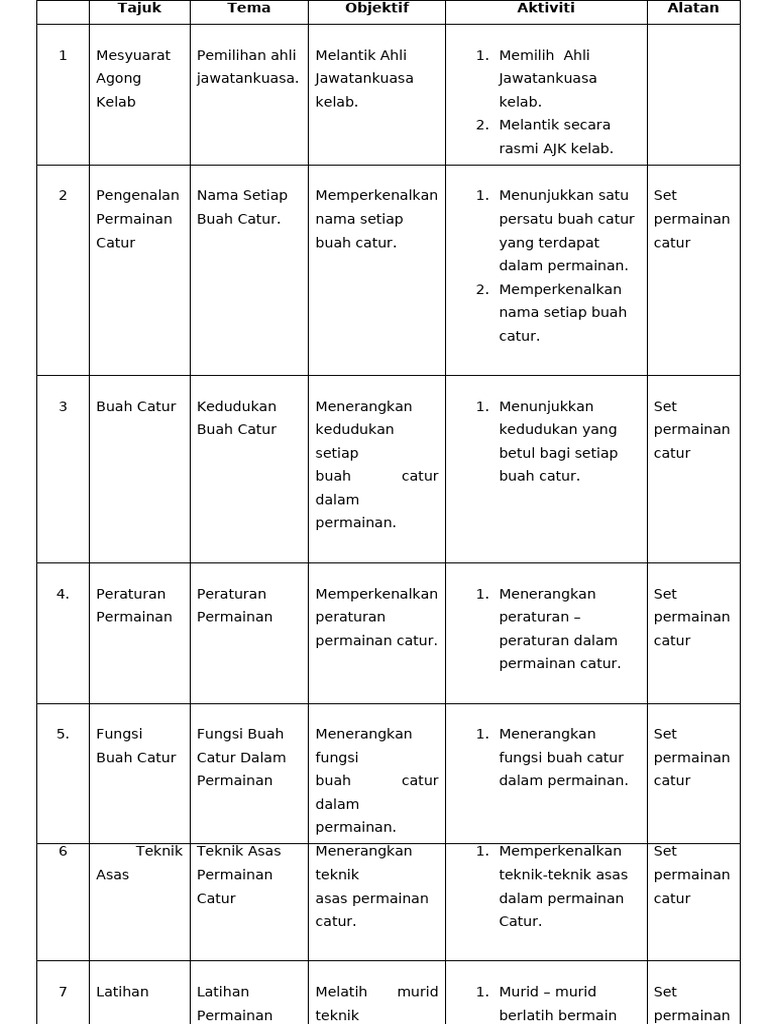 |  | Tajuk | Tema | Objektif | Aktiviti | Alatan |
|---|---|---|---|---|---|
| 1 | Mesyuarat Agong Kelab | Pemilihan ahli jawatankuasa. | Melantik Ahli Jawatankuasa kelab. | 1. Memilih Ahli Jawatankuasa kelab. 2. Melantik secara rasmi AJK kelab. |  |
| 2 | Pengenalan Permainan Catur | Nama Setiap Buah Catur. | Memperkenalkan nama setiap buah catur. | 1. Menunjukkan satu persatu buah catur yang terdapat dalam permainan. 2. Memperkenalkan nama setiap buah catur. | Set permainan catur |
| 3 | Buah Catur | Kedudukan Buah Catur | Menerangkan kedudukan setiap buah catur dalam permainan. | 1. Menunjukkan kedudukan yang betul bagi setiap buah catur. | Set permainan catur |
| 4. | Peraturan Permainan | Peraturan Permainan | Memperkenalkan peraturan permainan catur. | 1. Menerangkan peraturan – peraturan dalam permainan catur. | Set permainan catur |
| 5. | Fungsi Buah Catur | Fungsi Buah Catur Dalam Permainan | Menerangkan fungsi buah catur dalam permainan. | 1. Menerangkan fungsi buah catur dalam permainan. | Set permainan catur |
| 6 | Teknik Asas | Teknik Asas Permainan Catur | Menerangkan teknik asas permainan catur. | 1. Memperkenalkan teknik-teknik asas dalam permainan Catur. | Set permainan catur |
| 7 | Latihan | Latihan Permainan | Melatih murid teknik | 1. Murid – murid berlatih bermain | Set permainan |